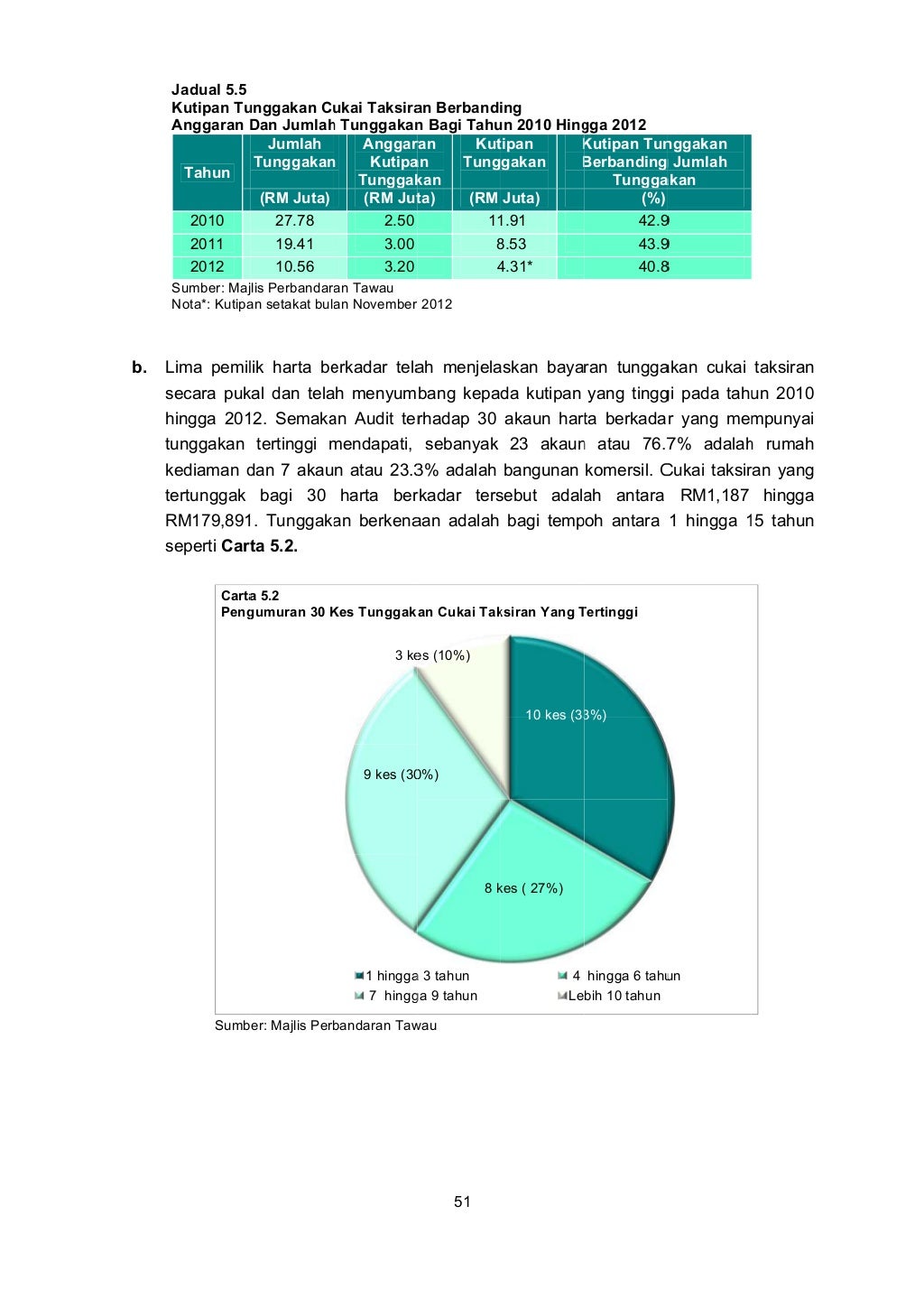 Jadual 5.5
Kutipan Tunggakan Cukai Taksiran Berbanding Anggaran Dan Jumlah Tunggakan Bagi Tahun 2010 Hingga 2012

| Tahun | Jumlah Tunggakan (RM Juta) | Anggaran Kutipan Tunggakan (RM Juta) | Kutipan Tunggakan (RM Juta) | Kutipan Tunggakan Berbanding Jumlah Tunggakan (%) |
|---|---|---|---|---|
| 2010 | 27.78 | 2.50 | 11.91 | 42.9 |
| 2011 | 19.41 | 3.00 | 8.53 | 43.9 |
| 2012 | 10.56 | 3.20 | 4.31* | 40.8 |

Sumber: Majlis Perbandaran Tawau
Nota*: Kutipan setakat bulan November 2012

b. Lima pemilik harta berkadar telah menjelaskan bayaran tunggakan cukai taksiran secara pukal dan telah menyumbang kepada kutipan yang tinggi pada tahun 2010 hingga 2012. Semakan Audit terhadap 30 akaun harta berkadar yang mempunyai tunggakan tertinggi mendapati, sebanyak 23 akaun atau 76.7% adalah rumah kediaman dan 7 akaun atau 23.3% adalah bangunan komersil. Cukai taksiran yang tertunggak bagi 30 harta berkadar tersebut adalah antara RM1,187 hingga RM179,891. Tunggakan berkenaan adalah bagi tempoh antara 1 hingga 15 tahun seperti Carta 5.2.

Carta 5.2
Pengumuran 30 Kes Tunggakan Cukai Taksiran Yang Tertinggi

3 kes (10%)
10 kes (33%)
9 kes (30%)
8 kes ( 27%)

1 hingga 3 tahun
4 hingga 6 tahun
7 hingga 9 tahun
Lebih 10 tahun

Sumber: Majlis Perbandaran Tawau

51